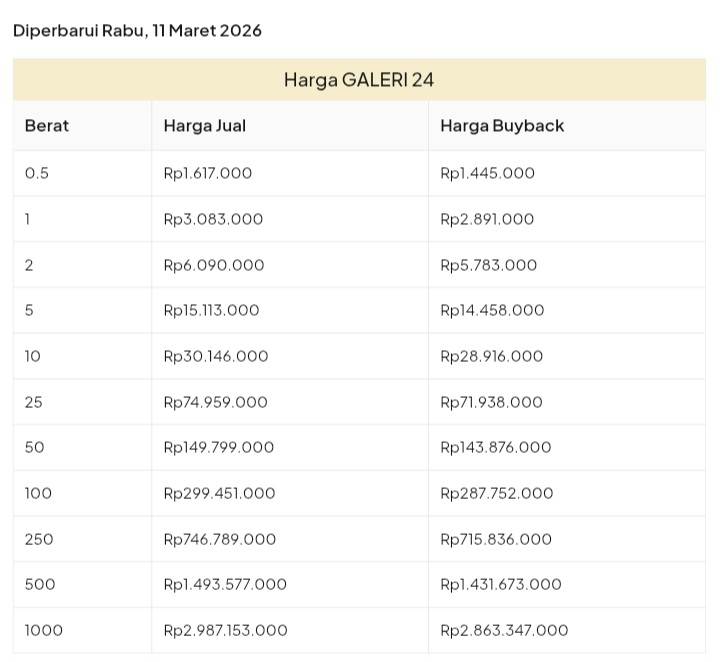 Diperbarui Rabu, 11 Maret 2026

Harga GALERI 24

| Berat | Harga Jual | Harga Buyback |
|---|---|---|
| 0.5 | Rp1.617.000 | Rp1.445.000 |
| 1 | Rp3.083.000 | Rp2.891.000 |
| 2 | Rp6.090.000 | Rp5.783.000 |
| 5 | Rp15.113.000 | Rp14.458.000 |
| 10 | Rp30.146.000 | Rp28.916.000 |
| 25 | Rp74.959.000 | Rp71.938.000 |
| 50 | Rp149.799.000 | Rp143.876.000 |
| 100 | Rp299.451.000 | Rp287.752.000 |
| 250 | Rp746.789.000 | Rp715.836.000 |
| 500 | Rp1.493.577.000 | Rp1.431.673.000 |
| 1000 | Rp2.987.153.000 | Rp2.863.347.000 |